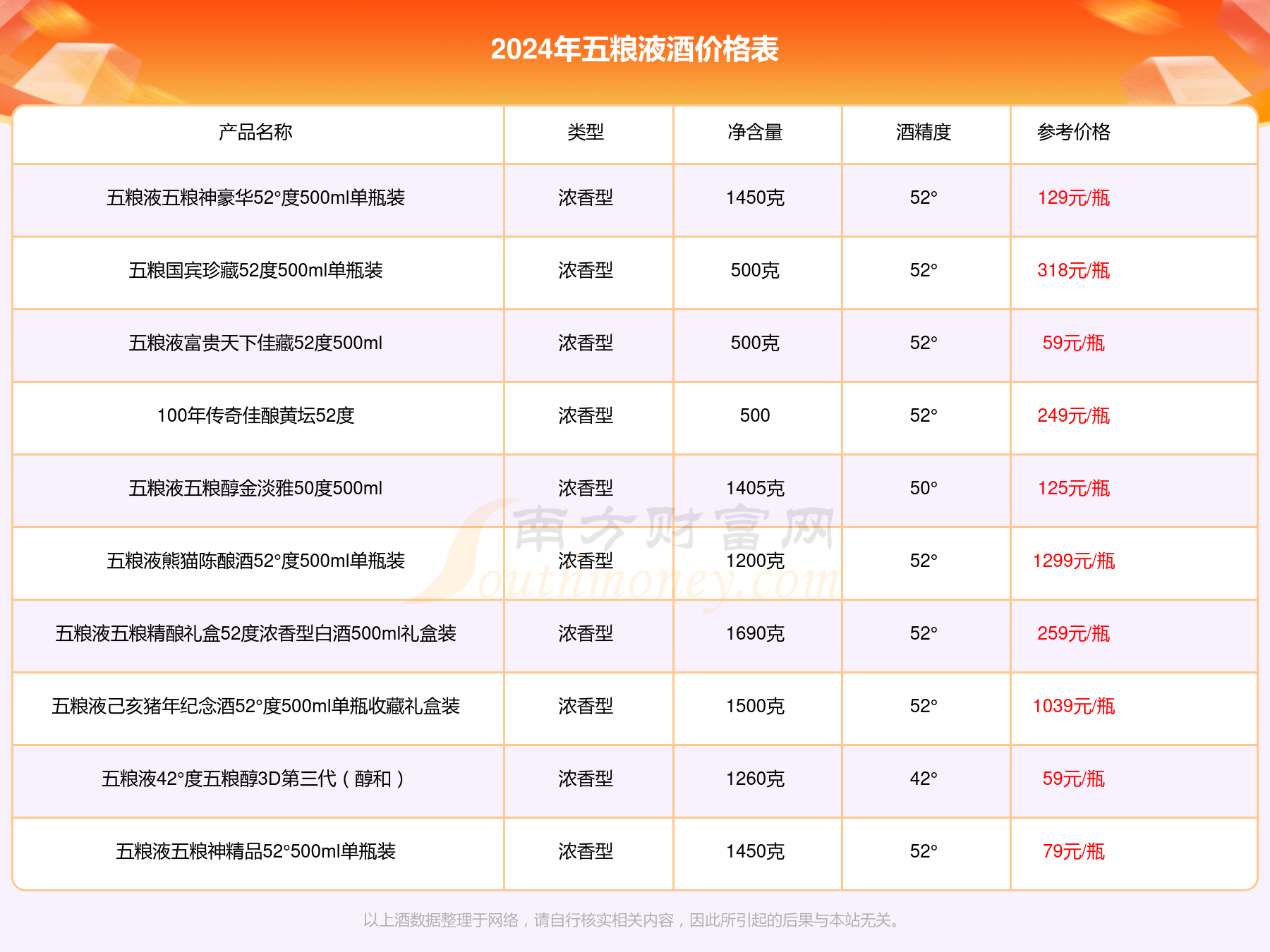 2024年五粮液酒价格表

| 产品名称 | 类型 | 净含量 | 酒精度 | 参考价格 |
|---|---|---|---|---|
| 五粮液五粮神豪华52°度500ml单瓶装 | 浓香型 | 1450克 | 52° | 129元/瓶 |
| 五粮国宾珍藏52度500ml单瓶装 | 浓香型 | 500克 | 52° | 318元/瓶 |
| 五粮液富贵天下佳藏52度500ml | 浓香型 | 500克 | 52° | 59元/瓶 |
| 100年传奇佳酿黄坛52度 | 浓香型 | 500 | 52° | 249元/瓶 |
| 五粮液五粮醇金淡雅50度500ml | 浓香型 | 1405克 | 50° | 125元/瓶 |
| 五粮液熊猫陈酿酒52°度500ml单瓶装 | 浓香型 | 1200克 | 52° | 1299元/瓶 |
| 五粮液五粮精酿礼盒52度浓香型白酒500ml礼盒装 | 浓香型 | 1690克 | 52° | 259元/瓶 |
| 五粮液己亥猪年纪念酒52°度500ml单瓶收藏礼盒装 | 浓香型 | 1500克 | 52° | 1039元/瓶 |
| 五粮液42°度五粮醇3D第三代（醇和） | 浓香型 | 1260克 | 42° | 59元/瓶 |
| 五粮液五粮神精品52°500ml单瓶装 | 浓香型 | 1450克 | 52° | 79元/瓶 |

南方财富网 Southmoney.com

以上酒数据整理于网络，请自行核实相关内容，因此所引起的后果与本站无关。